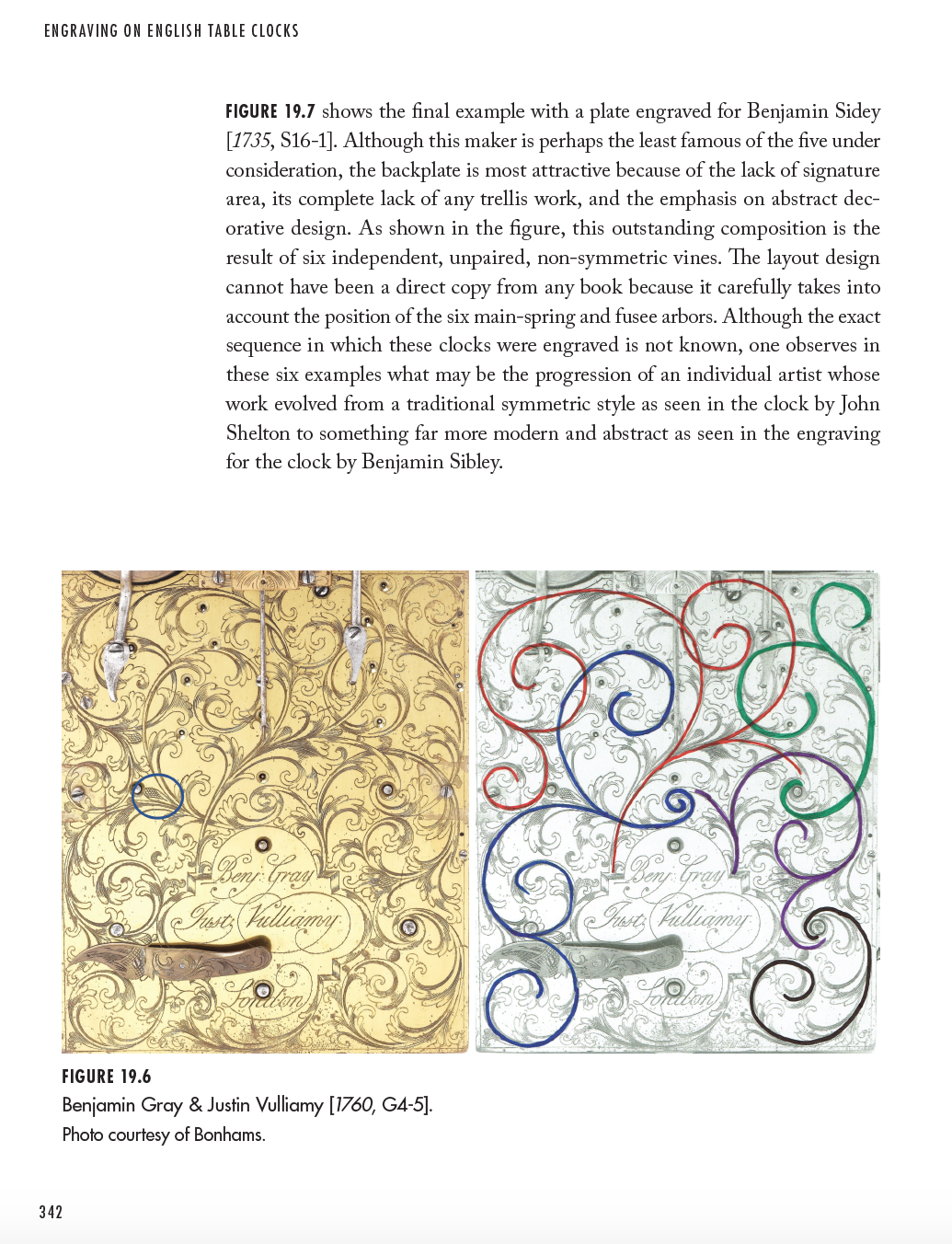 ENGRAVING ON ENGLISH TABLE CLOCKS

FIGURE 19.7 shows the final example with a plate engraved for Benjamin Sidey [1735, S16-1]. Although this maker is perhaps the least famous of the five under consideration, the backplate is most attractive because of the lack of signature area, its complete lack of any trellis work, and the emphasis on abstract decorative design. As shown in the figure, this outstanding composition is the result of six independent, unpaired, non-symmetric vines. The layout design cannot have been a direct copy from any book because it carefully takes into account the position of the six main-spring and fusee arbors. Although the exact sequence in which these clocks were engraved is not known, one observes in these six examples what may be the progression of an individual artist whose work evolved from a traditional symmetric style as seen in the clock by John Shelton to something far more modern and abstract as seen in the engraving for the clock by Benjamin Sibley.

Benj: Gray
Just: Vulliamy
London

Benj: Gray
Just: Vulliamy
London

FIGURE 19.6
Benjamin Gray & Justin Vulliamy [1760, G4-5].
Photo courtesy of Bonhams.

342